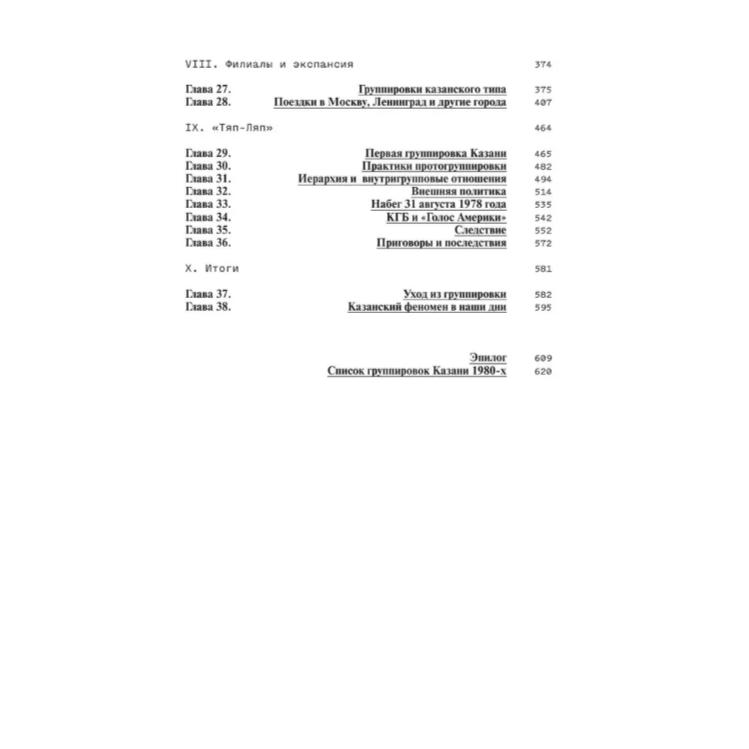 VIII. Филиалы и экспансия 374

Глава 27. Группировки казанского типа 375
Глава 28. Поездки в Москву, Ленинград и другие города 407

IX. «Тяп-Ляп» 464

Глава 29. Первая группировка Казани 465
Глава 30. Практики протогруппировки 482
Глава 31. Иерархия и внутригрупповые отношения 494
Глава 32. Внешняя политика 514
Глава 33. Набег 31 августа 1978 года 535
Глава 34. КГБ и «Голос Америки» 542
Глава 35. Следствие 552
Глава 36. Приговоры и последствия 572

X. Итоги 581

Глава 37. Уход из группировки 582
Глава 38. Казанский феномен в наши дни 595

Эпилог 609
Список группировок Казани 1980-х 620